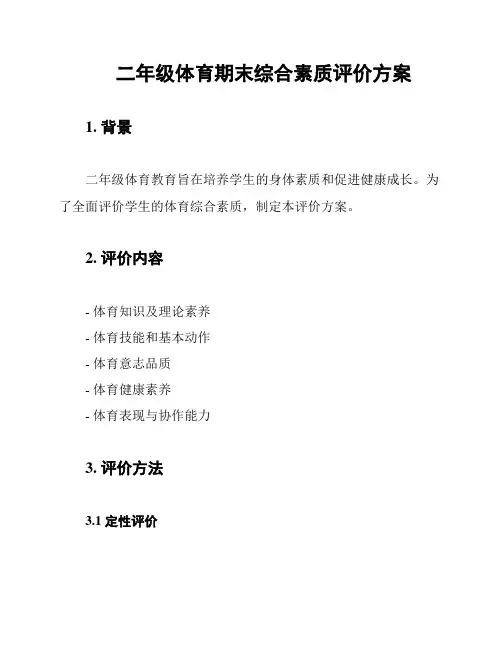 二年级体育期末综合素质评价方案

1. 背景

二年级体育教育旨在培养学生的身体素质和促进健康成长。为了全面评价学生的体育综合素质，制定本评价方案。

2. 评价内容

- 体育知识及理论素养
- 体育技能和基本动作
- 体育意志品质
- 体育健康素养
- 体育表现与协作能力

3. 评价方法

3.1 定性评价